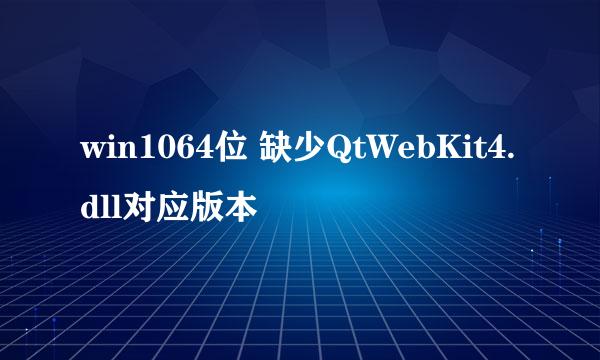 win1064位 缺少QtWebKit4.dll对应版本